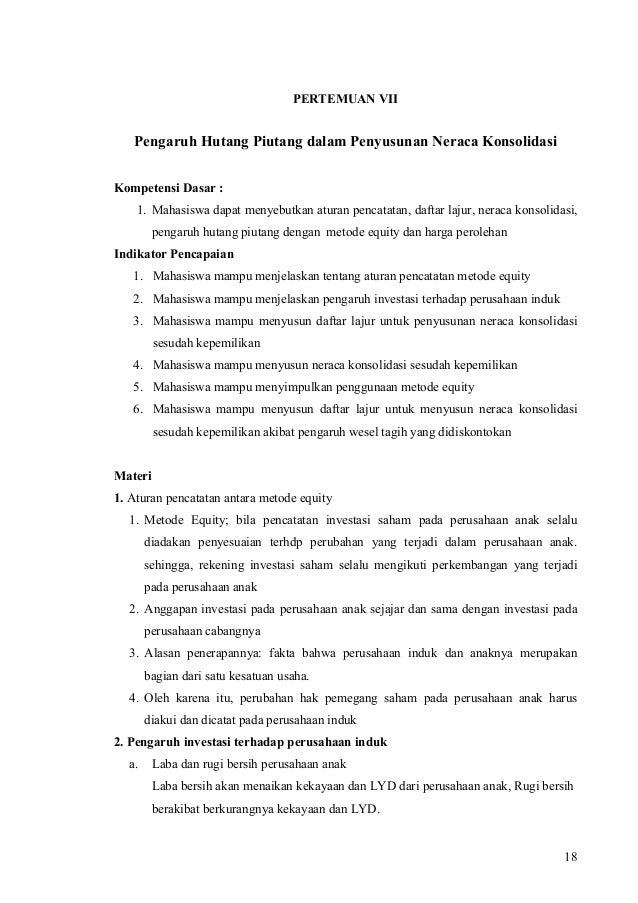 PERTEMUAN VII

Pengaruh Hutang Piutang dalam Penyusunan Neraca Konsolidasi

Kompetensi Dasar :

1. Mahasiswa dapat menyebutkan aturan pencatatan, daftar lajur, neraca konsolidasi, pengaruh hutang piutang dengan metode equity dan harga perolehan

Indikator Pencapaian

1. Mahasiswa mampu menjelaskan tentang aturan pencatatan metode equity
2. Mahasiswa mampu menjelaskan pengaruh investasi terhadap perusahaan induk
3. Mahasiswa mampu menyusun daftar lajur untuk penyusunan neraca konsolidasi sesudah kepemilikan
4. Mahasiswa mampu menyusun neraca konsolidasi sesudah kepemilikan
5. Mahasiswa mampu menyimpulkan penggunaan metode equity
6. Mahasiswa mampu menyusun daftar lajur untuk menyusun neraca konsolidasi sesudah kepemilikan akibat pengaruh wesel tagih yang didiskontokan

Materi

1. Aturan pencatatan antara metode equity

1. Metode Equity; bila pencatatan investasi saham pada perusahaan anak selalu diadakan penyesuaian terhdp perubahan yang terjadi dalam perusahaan anak. sehingga, rekening investasi saham selalu mengikuti perkembangan yang terjadi pada perusahaan anak
2. Anggapan investasi pada perusahaan anak sejajar dan sama dengan investasi pada perusahaan cabangnya
3. Alasan penerapannya: fakta bahwa perusahaan induk dan anaknya merupakan bagian dari satu kesatuan usaha.
4. Oleh karena itu, perubahan hak pemegang saham pada perusahaan anak harus diakui dan dicatat pada perusahaan induk

2. Pengaruh investasi terhadap perusahaan induk

a. Laba dan rugi bersih perusahaan anak
Laba bersih akan menaikan kekayaan dan LYD dari perusahaan anak, Rugi bersih berakibat berkurangnya kekayaan dan LYD.

18